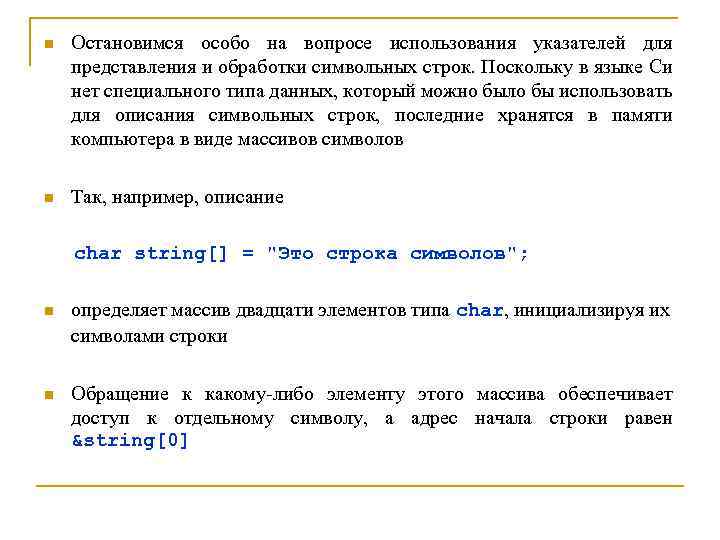 Остановимся особо на вопросе использования указателей для представления и обработки символьных строк. Поскольку в языке Си нет специального типа данных, который можно было бы использовать для описания символьных строк, последние хранятся в памяти компьютера в виде массивов символов

Так, например, описание

char string[] = "Это строка символов";

определяет массив двадцати элементов типа char, инициализируя их символами строки

Обращение к какому-либо элементу этого массива обеспечивает доступ к отдельному символу, а адрес начала строки равен &string[0]